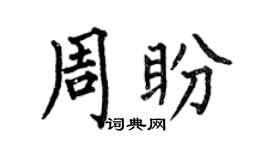 周盼
词典网